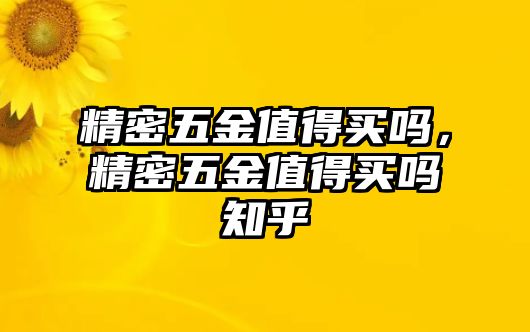 精密五金值得买吗，精密五金值得买吗知乎